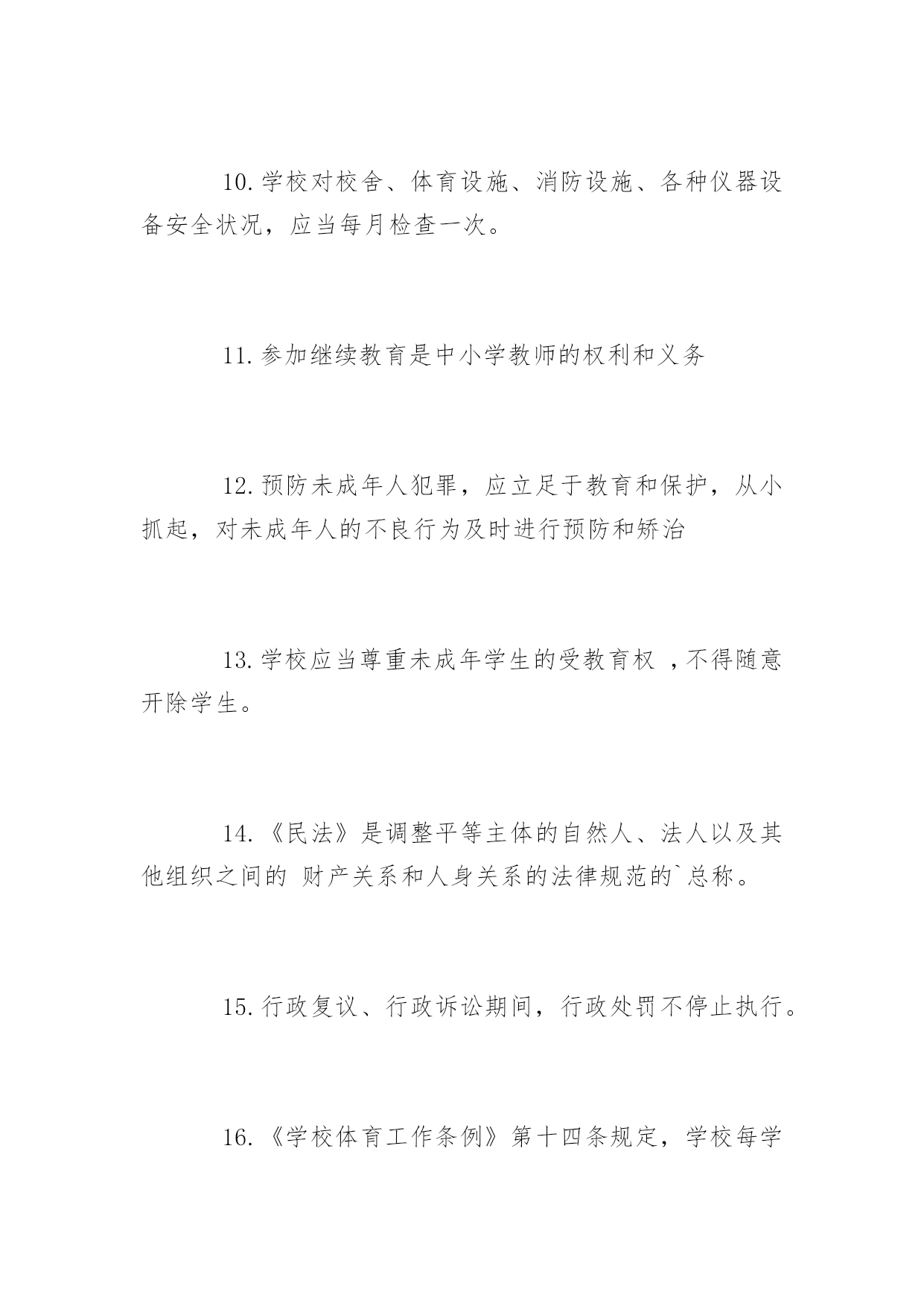 10.学校对校舍、体育设施、消防设施、各种仪器设备安全状况，应当每月检查一次。

11.参加继续教育是中小学教师的权利和义务

12.预防未成年人犯罪，应立足于教育和保护，从小抓起，对未成年人的不良行为及时进行预防和矫治

13.学校应当尊重未成年学生的受教育权 ，不得随意开除学生。

14.《民法》是调整平等主体的自然人、法人以及其他组织之间的 财产关系和人身关系的法律规范的`总称。

15.行政复议、行政诉讼期间，行政处罚不停止执行。

16.《学校体育工作条例》第十四条规定，学校每学